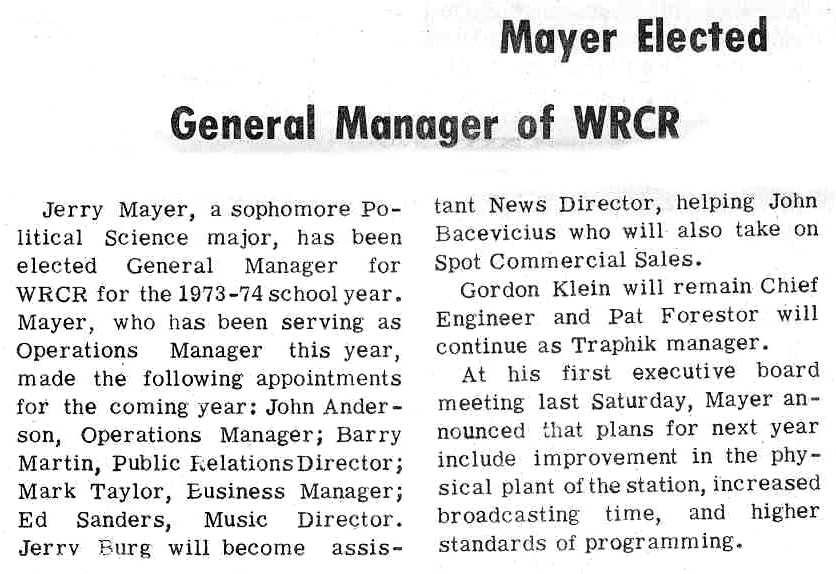 Mayer Elected

General Manager of WRCR

Jerry Mayer, a sophomore Political Science major, has been elected General Manager for WRCR for the 1973-74 school year. Mayer, who has been serving as Operations Manager this year, made the following appointments for the coming year: John Anderson, Operations Manager; Barry Martin, Public Relations Director; Mark Taylor, Business Manager; Ed Sanders, Music Director. Jerry Burg will become assistant News Director, helping John Bacevicius who will also take on Spot Commercial Sales.

Gordon Klein will remain Chief Engineer and Pat Forestor will continue as Traphik manager.

At his first executive board meeting last Saturday, Mayer announced that plans for next year include improvement in the physical plant of the station, increased broadcasting time, and higher standards of programming.